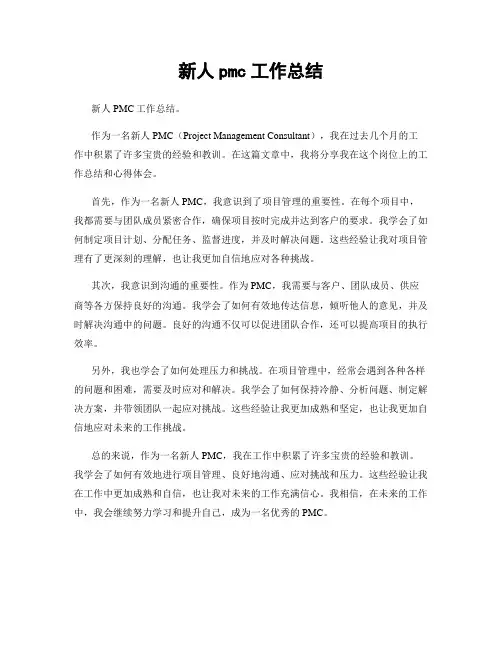 新人 pmc 工作总结

新人 PMC 工作总结。

作为一名新人 PMC（Project Management Consultant），我在过去几个月的工作中积累了许多宝贵的经验和教训。在这篇文章中，我将分享我在这个岗位上的工作总结和心得体会。

首先，作为一名新人 PMC，我意识到了项目管理的重要性。在每个项目中，我都需要与团队成员紧密合作，确保项目按时完成并达到客户的要求。我学会了如何制定项目计划、分配任务、监督进度，并及时解决问题。这些经验让我对项目管理有了更深刻的理解，也让我更加自信地应对各种挑战。

其次，我意识到沟通的重要性。作为 PMC，我需要与客户、团队成员、供应商等各方保持良好的沟通。我学会了如何有效地传达信息，倾听他人的意见，并及时解决沟通中的问题。良好的沟通不仅可以促进团队合作，还可以提高项目的执行效率。

另外，我也学会了如何处理压力和挑战。在项目管理中，经常会遇到各种各样的问题和困难，需要及时应对和解决。我学会了如何保持冷静、分析问题、制定解决方案，并带领团队一起应对挑战。这些经验让我更加成熟和坚定，也让我更加自信地应对未来的工作挑战。

总的来说，作为一名新人 PMC，我在工作中积累了许多宝贵的经验和教训。我学会了如何有效地进行项目管理、良好地沟通、应对挑战和压力。这些经验让我在工作中更加成熟和自信，也让我对未来的工作充满信心。我相信，在未来的工作中，我会继续努力学习和提升自己，成为一名优秀的 PMC。